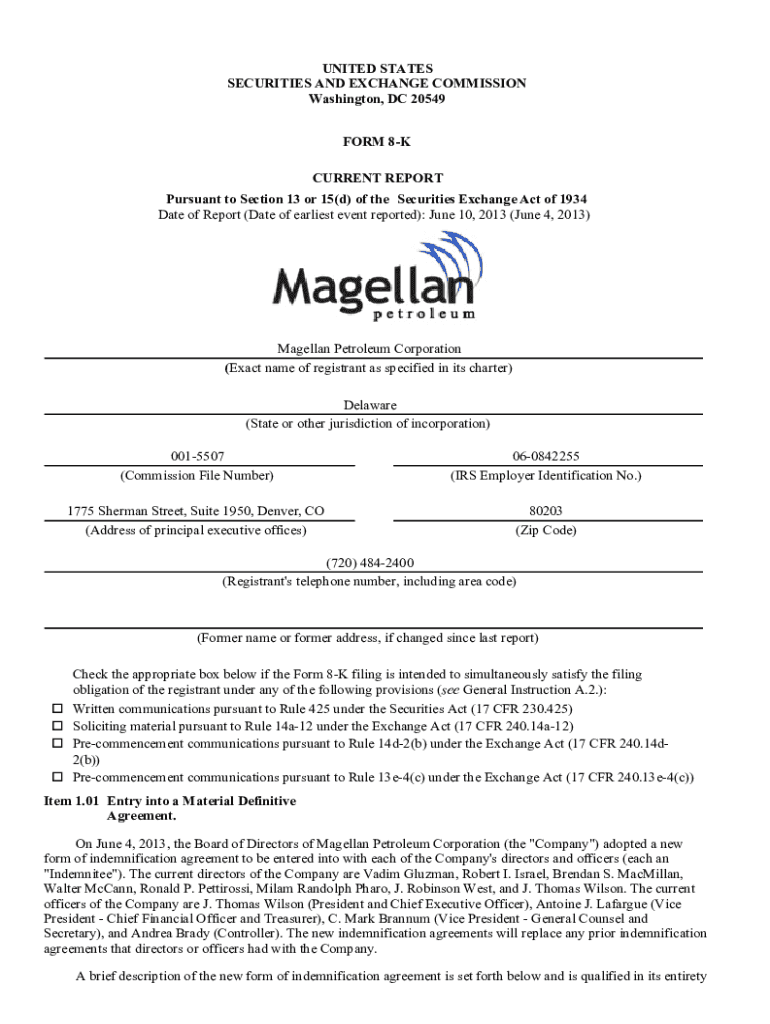 UNITED STATES
SECURITIES AND EXCHANGE COMMISSION
Washington, DC 20549

FORM 8-K

CURRENT REPORT
Pursuant to Section 13 or 15(d) of the Securities Exchange Act of 1934
Date of Report (Date of earliest event reported): June 10, 2013 (June 4, 2013)

Magellan
petroleum

Magellan Petroleum Corporation
(Exact name of registrant as specified in its charter)

Delaware
(State or other jurisdiction of incorporation)

001-5507
(Commission File Number)

06-0842255
(IRS Employer Identification No.)

1775 Sherman Street, Suite 1950, Denver, CO
(Address of principal executive offices)

80203
(Zip Code)

(720) 484-2400
(Registrant's telephone number, including area code)

(Former name or former address, if changed since last report)

Check the appropriate box below if the Form 8-K filing is intended to simultaneously satisfy the filing obligation of the registrant under any of the following provisions (see General Instruction A.2.):
☐ Written communications pursuant to Rule 425 under the Securities Act (17 CFR 230.425)
☐ Soliciting material pursuant to Rule 14a-12 under the Exchange Act (17 CFR 240.14a-12)
☐ Pre-commencement communications pursuant to Rule 14d-2(b) under the Exchange Act (17 CFR 240.14d-2(b))
☐ Pre-commencement communications pursuant to Rule 13e-4(c) under the Exchange Act (17 CFR 240.13e-4(c))

Item 1.01 Entry into a Material Definitive Agreement.

On June 4, 2013, the Board of Directors of Magellan Petroleum Corporation (the "Company") adopted a new form of indemnification agreement to be entered into with each of the Company's directors and officers (each an "Indemnitee"). The current directors of the Company are Vadim Gluzman, Robert I. Israel, Brendan S. MacMillan, Walter McCann, Ronald P. Pettirossi, Milam Randolph Pharo, J. Robinson West, and J. Thomas Wilson. The current officers of the Company are J. Thomas Wilson (President and Chief Executive Officer), Antoine J. Lafargue (Vice President - Chief Financial Officer and Treasurer), C. Mark Brannum (Vice President - General Counsel and Secretary), and Andrea Brady (Controller). The new indemnification agreements will replace any prior indemnification agreements that directors or officers had with the Company.

A brief description of the new form of indemnification agreement is set forth below and is qualified in its entirety